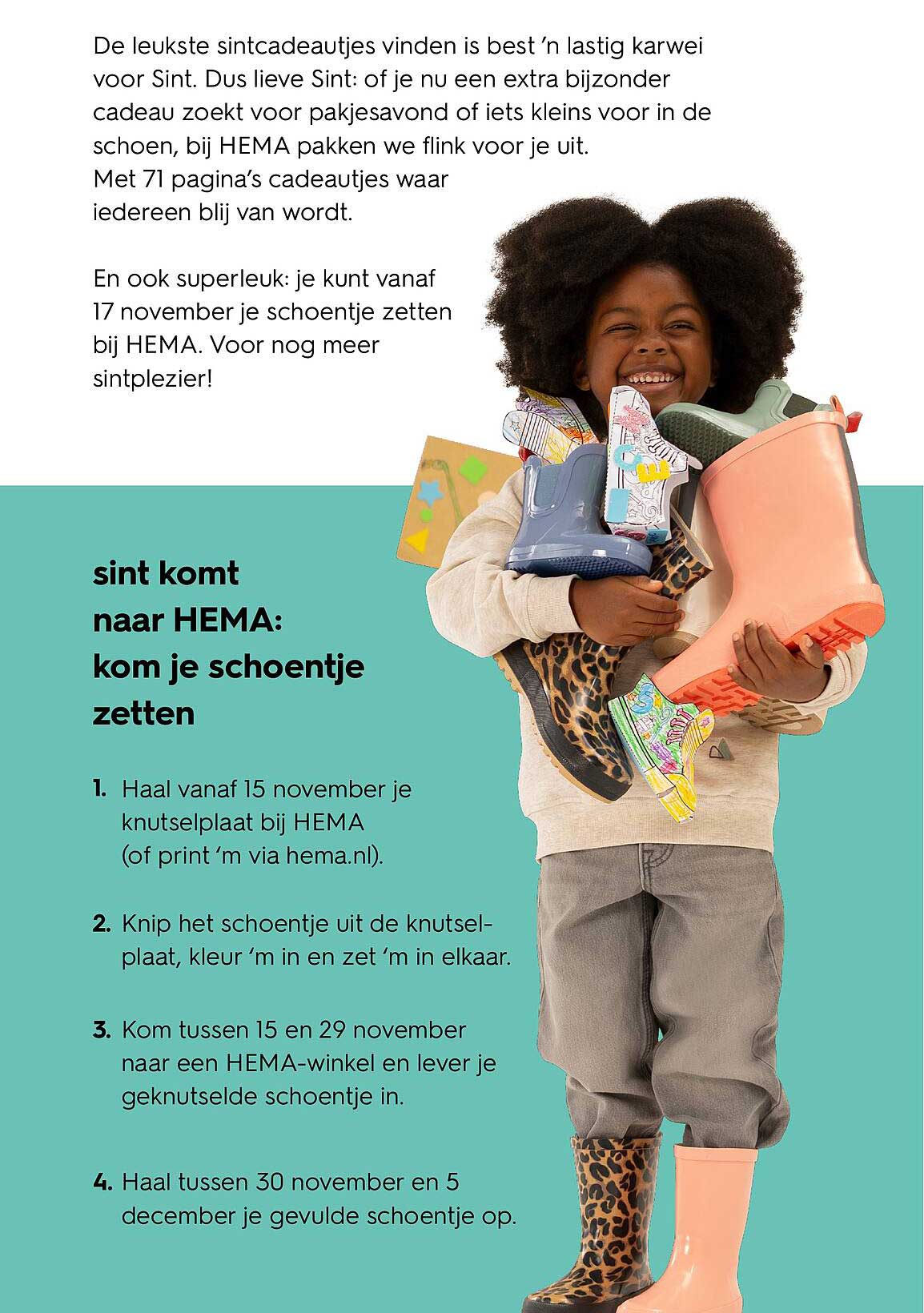 De leukste sintcadeautjes vinden is best 'n lastig karwei voor Sint. Dus lieve Sint: of je nu een extra bijzonder cadeau zoekt voor pakjesavond of iets kleins voor in de schoen, bij HEMA pakken we flink voor je uit. Met 71 pagina's cadeautjes waar iedereen blij van wordt.

En ook superleuk: je kunt vanaf 17 november je schoentje zetten bij HEMA. Voor nog meer sintplezier!

sint komt naar HEMA: kom je schoentje zetten

1. Haal vanaf 15 november je knutselplaat bij HEMA (of print 'm via hema.nl).

2. Knip het schoentje uit de knutselplaat, kleur 'm in en zet 'm in elkaar.

3. Kom tussen 15 en 29 november naar een HEMA-winkel en lever je geknutselde schoentje in.

4. Haal tussen 30 november en 5 december je gevulde schoentje op.